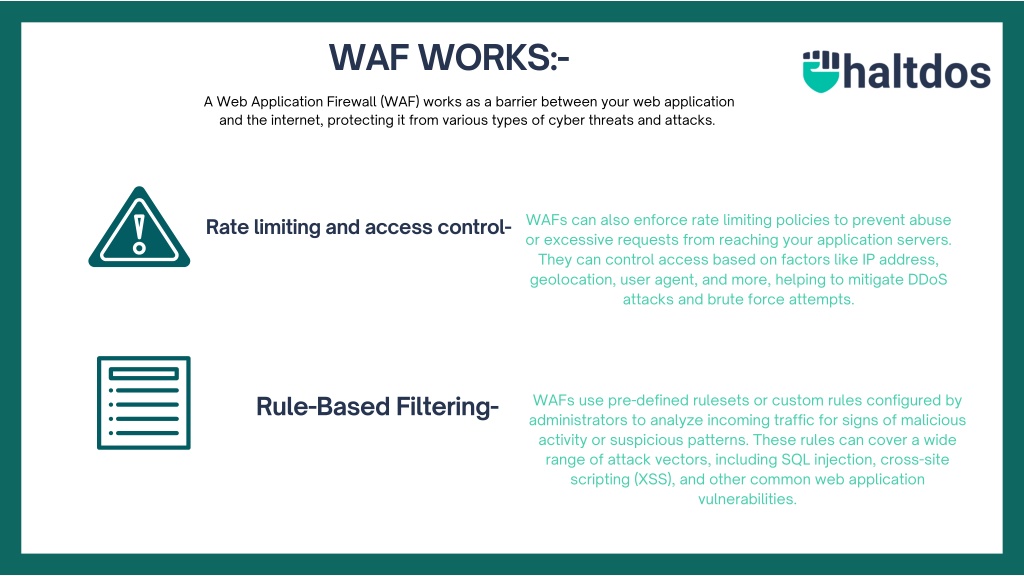 WAF WORKS:-

haltdos

A Web Application Firewall (WAF) works as a barrier between your web application and the internet, protecting it from various types of cyber threats and attacks.

Rate limiting and access control-

WAFs can also enforce rate limiting policies to prevent abuse or excessive requests from reaching your application servers. They can control access based on factors like IP address, geolocation, user agent, and more, helping to mitigate DDoS attacks and brute force attempts.

Rule-Based Filtering-

WAFs use pre-defined rulesets or custom rules configured by administrators to analyze incoming traffic for signs of malicious activity or suspicious patterns. These rules can cover a wide range of attack vectors, including SQL injection, cross-site scripting (XSS), and other common web application vulnerabilities.